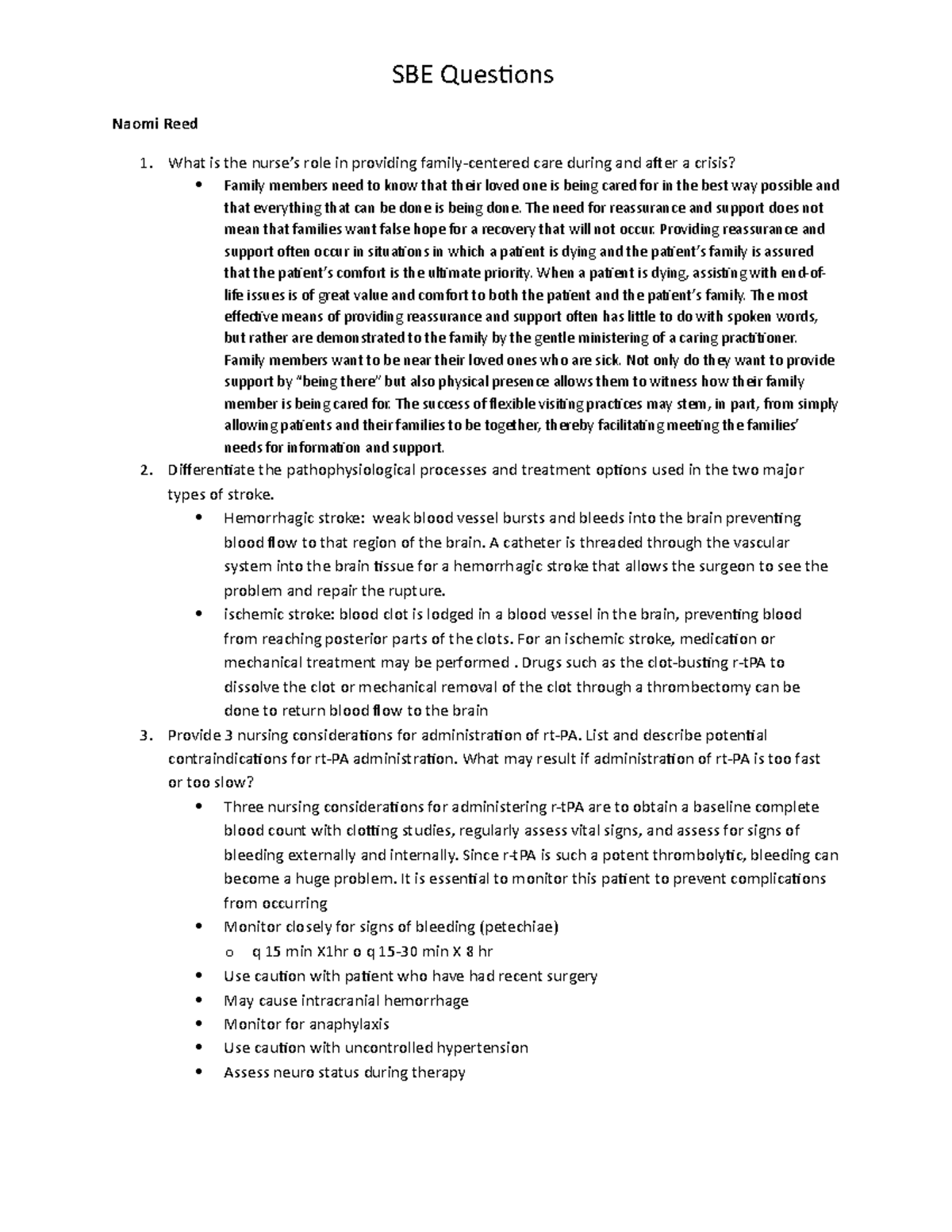 SBE Questions

Naomi Reed

1. What is the nurse's role in providing family-centered care during and after a crisis?
 • Family members need to know that their loved one is being cared for in the best way possible and that everything that can be done is being done. The need for reassurance and support does not mean that families want false hope for a recovery that will not occur. Providing reassurance and support often occur in situations in which a patient is dying and the patient's family is assured that the patient's comfort is the ultimate priority. When a patient is dying, assisting with end-of-life issues is of great value and comfort to both the patient and the patient's family. The most effective means of providing reassurance and support often has little to do with spoken words, but rather are demonstrated to the family by the gentle ministering of a caring practitioner. Family members want to be near their loved ones who are sick. Not only do they want to provide support by "being there" but also physical presence allows them to witness how their family member is being cared for. The success of flexible visiting practices may stem, in part, from simply allowing patients and their families to be together, thereby facilitating meeting the families' needs for information and support.
2. Differentiate the pathophysiological processes and treatment options used in the two major types of stroke.
 • Hemorrhagic stroke: weak blood vessel bursts and bleeds into the brain preventing blood flow to that region of the brain. A catheter is threaded through the vascular system into the brain tissue for a hemorrhagic stroke that allows the surgeon to see the problem and repair the rupture.
 • ischemic stroke: blood clot is lodged in a blood vessel in the brain, preventing blood from reaching posterior parts of the clots. For an ischemic stroke, medication or mechanical treatment may be performed . Drugs such as the clot-busting r-tPA to dissolve the clot or mechanical removal of the clot through a thrombectomy can be done to return blood flow to the brain
3. Provide 3 nursing considerations for administration of rt-PA. List and describe potential contraindications for rt-PA administration. What may result if administration of rt-PA is too fast or too slow?
 • Three nursing considerations for administering r-tPA are to obtain a baseline complete blood count with clotting studies, regularly assess vital signs, and assess for signs of bleeding externally and internally. Since r-tPA is such a potent thrombolytic, bleeding can become a huge problem. It is essential to monitor this patient to prevent complications from occurring
 • Monitor closely for signs of bleeding (petechiae)
 o q 15 min X1hr o q 15-30 min X 8 hr
 • Use caution with patient who have had recent surgery
 • May cause intracranial hemorrhage
 • Monitor for anaphylaxis
 • Use caution with uncontrolled hypertension
 • Assess neuro status during therapy